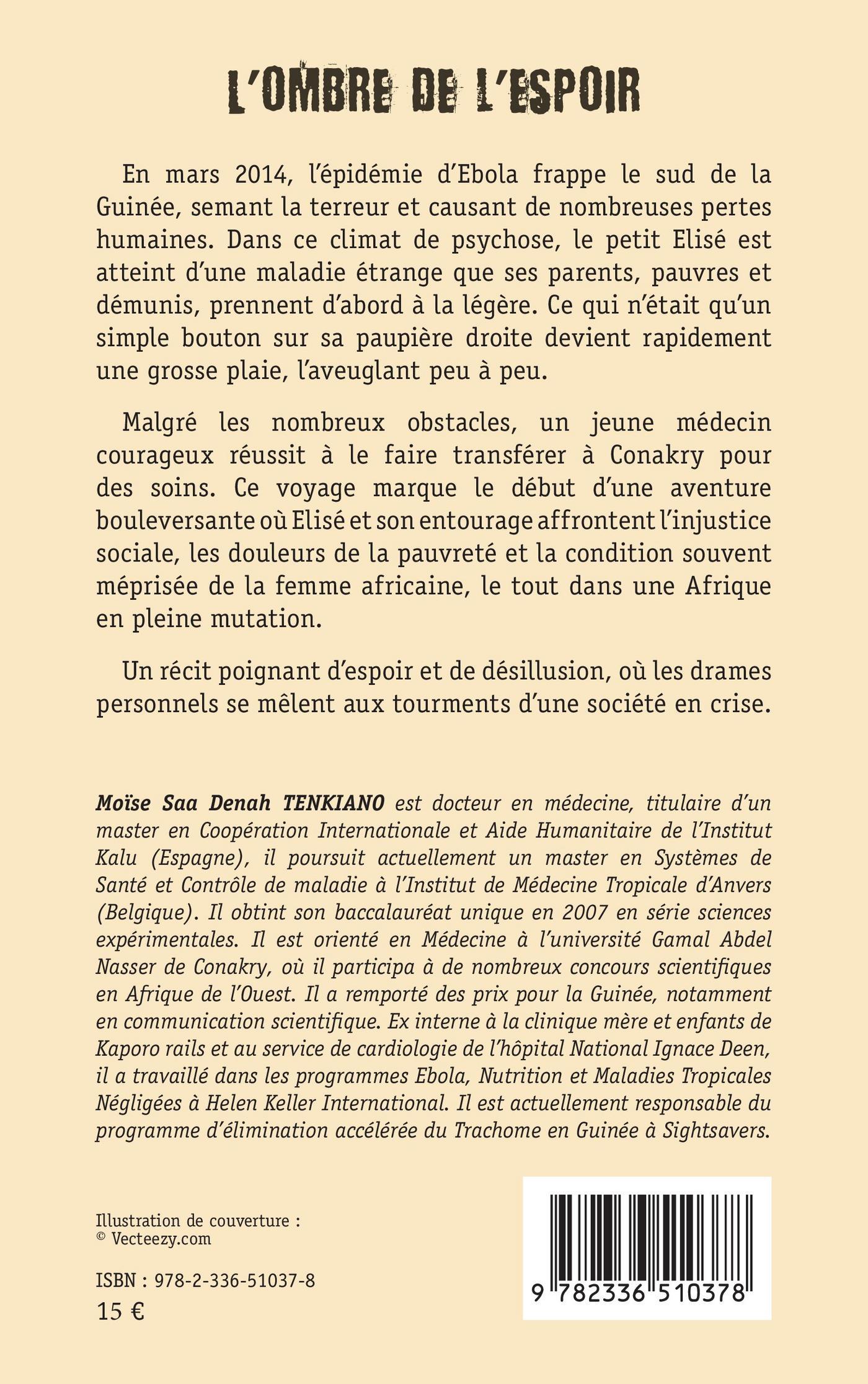 L'OMBRE DE L'ESPOIR

En mars 2014, l'épidémie d'Ebola frappe le sud de la Guinée, semant la terreur et causant de nombreuses pertes humaines. Dans ce climat de psychose, le petit Elisé est atteint d'une maladie étrange que ses parents, pauvres et démunis, prennent d'abord à la légère. Ce qui n'était qu'un simple bouton sur sa paupière droite devient rapidement une grosse plaie, l'aveuglant peu à peu.

Malgré les nombreux obstacles, un jeune médecin courageux réussit à le faire transférer à Conakry pour des soins. Ce voyage marque le début d'une aventure bouleversante où Elisé et son entourage affrontent l'injustice sociale, les douleurs de la pauvreté et la condition souvent méprisée de la femme africaine, le tout dans une Afrique en pleine mutation.

Un récit poignant d'espoir et de désillusion, où les drames personnels se mêlent aux tourments d'une société en crise.

Moïse Saa Denah TENKIANO est docteur en médecine, titulaire d'un master en Coopération Internationale et Aide Humanitaire de l'Institut Kalu (Espagne), il poursuit actuellement un master en Systèmes de Santé et Contrôle de maladie à l'Institut de Médecine Tropicale d'Anvers (Belgique). Il obtint son baccalauréat unique en 2007 en série sciences expérimentales. Il est orienté en Médecine à l'université Gamal Abdel Nasser de Conakry, où il participa à de nombreux concours scientifiques en Afrique de l'Ouest. Il a remporté des prix pour la Guinée, notamment en communication scientifique. Ex interne à la clinique mère et enfants de Kaporo rails et au service de cardiologie de l'hôpital National Ignace Deen, il a travaillé dans les programmes Ebola, Nutrition et Maladies Tropicales Négligées à Helen Keller International. Il est actuellement responsable du programme d'élimination accélérée du Trachome en Guinée à Sightsavers.

Illustration de couverture :
© Vecteezy.com

ISBN : 978-2-336-51037-8
15 €

9 782336 510378